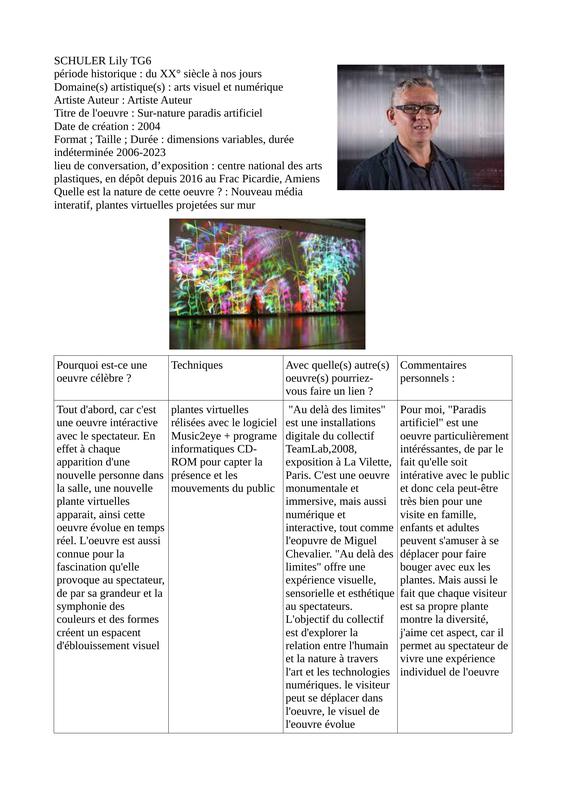 SCHULER Lily TG6
période historique : du XX° siècle à nos jours
Domaine(s) artistique(s) : arts visuel et numérique
Artiste Auteur : Artiste Auteur
Titre de l'oeuvre : Sur-nature paradis artificiel
Date de création : 2004
Format ; Taille ; Durée : dimensions variables, durée indéterminée 2006-2023
lieu de conversation, d'exposition : centre national des arts plastiques, en dépôt depuis 2016 au Frac Picardie, Amiens
Quelle est la nature de cette oeuvre ? : Nouveau média interatif, plantes virtuelles projetées sur mur

| Pourquoi est-ce une oeuvre célèbre ? | Techniques | Avec quelle(s) autre(s) oeuvre(s) pourriez-vous faire un lien ? | Commentaires personnels : |
|---|---|---|---|
| Tout d'abord, car c'est une oeuvre intéractive avec le spectateur. En effet à chaque apparition d'une nouvelle personne dans la salle, une nouvelle plante virtuelles apparait, ainsi cette oeuvre évolue en temps réel. L'oeuvre est aussi connue pour la fascination qu'elle provoque au spectateur, de par sa grandeur et la symphonie des couleurs et des formes créent un espacent d'éblouissement visuel | plantes virtuelles rélisées avec le logiciel Music2eye + programe informatiques CD-ROM pour capter la présence et les mouvements du public | "Au delà des limites" est une installations digitale du collectif TeamLab,2008, exposition à La Vilette, Paris. C'est une oeuvre monumentale et immersive, mais aussi numérique et interactive, tout comme l'eopuvre de Miguel Chevalier. "Au delà des limites" offre une expérience visuelle, sensorielle et esthétique au spectateurs. L'objectif du collectif est d'explorer la relation entre l'humain et la nature à travers l'art et les technologies numériques. le visiteur peut se déplacer dans l'oeuvre, le visuel de l'eouvre évolue | Pour moi, "Paradis artificiel" est une oeuvre particulièrement intéréssantes, de par le fait qu'elle soit intérative avec le public et donc cela peut-être très bien pour une visite en famille, enfants et adultes peuvent s'amuser à se déplacer pour faire bouger avec eux les plantes. Mais aussi le fait que chaque visiteur est sa propre plante montre la diversité, j'aime cet aspect, car il permet au spectateur de vivre une expérience individuel de l'oeuvre |